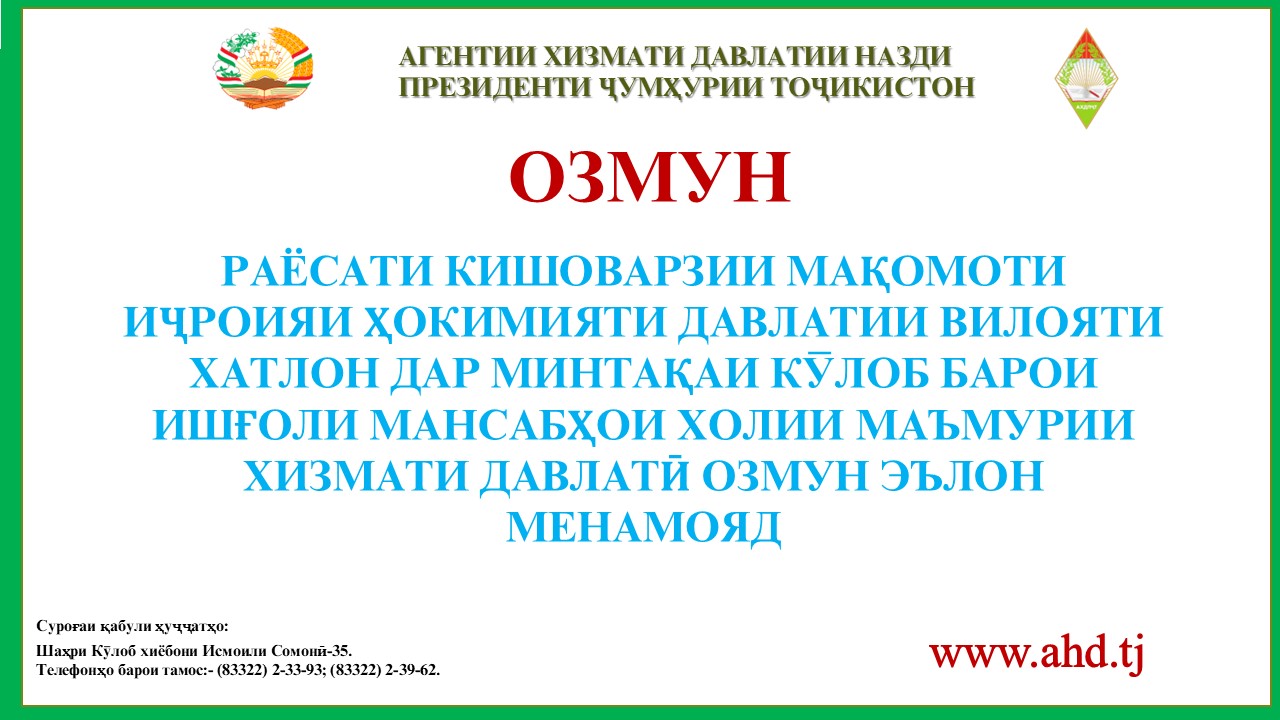 АГЕНТИИ ХИЗМАТИ ДАВЛАТИИ НАЗДИ ПРЕЗИДЕНТИ ҶУМҲУРИИ ТОҶИКИСТОН

ОЗМУН

РАЁСАТИ КИШОВАРЗИИ МАҚОМОТИ ИҶРОИЯИ ҲОКИМИЯТИ ДАВЛАТИИ ВИЛОЯТИ ХАТЛОН ДАР МИНТАҚАИ КӮЛОБ БАРОИ ИШҒОЛИ МАНСАБҲОИ ХОЛИИ МАЪМУРИИ ХИЗМАТИ ДАВЛАТӢ ОЗМУН ЭЪЛОН МЕНАМОЯД

Суроғаи қабули ҳуҷҷатҳо:
Шаҳри Кӯлоб хиёбони Исмоили Сомонӣ-35.
Телефонҳо барои тамос:- (83322) 2-33-93; (83322) 2-39-62.

www.ahd.tj